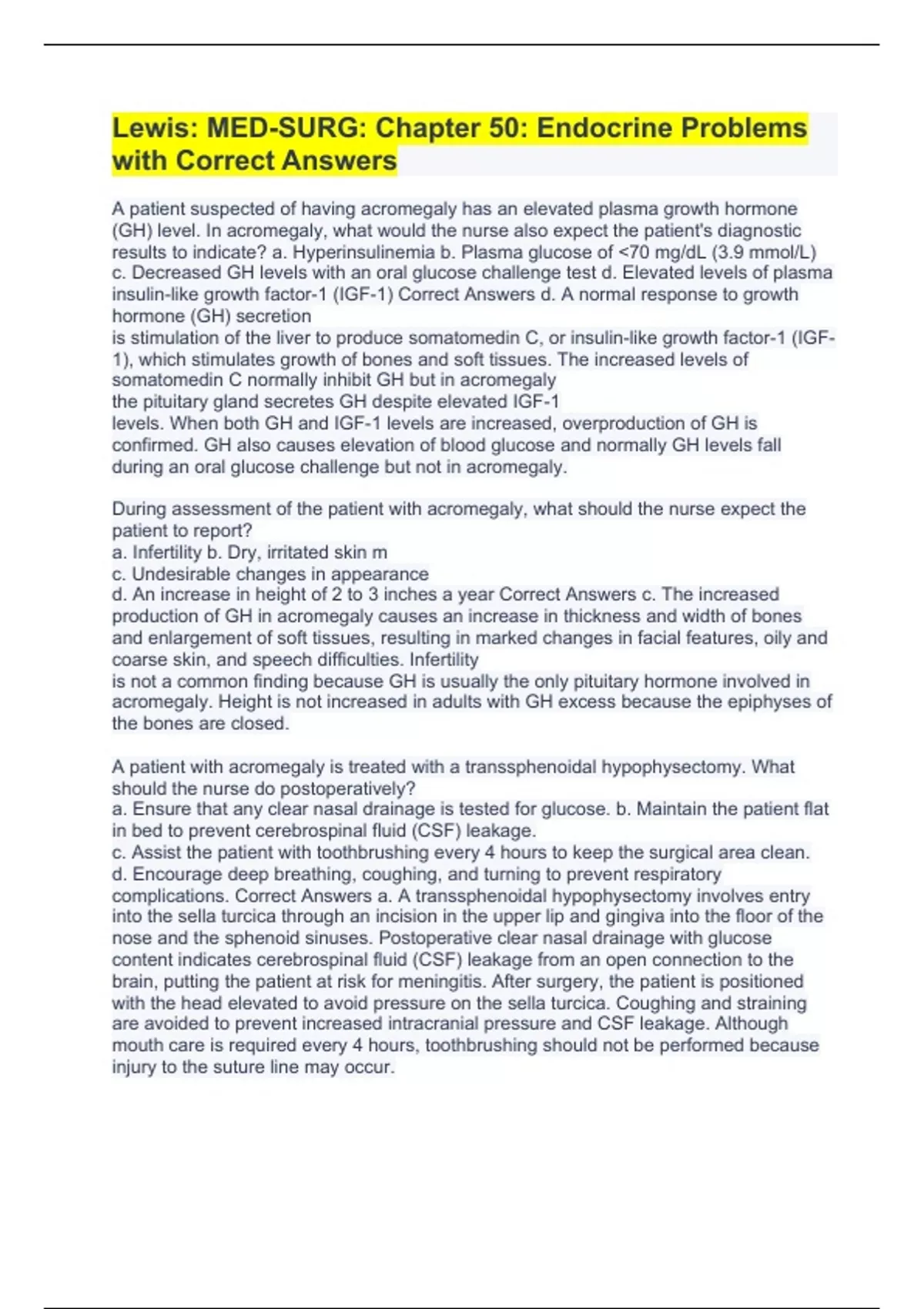 Lewis: MED-SURG: Chapter 50: Endocrine Problems with Correct Answers

A patient suspected of having acromegaly has an elevated plasma growth hormone (GH) level. In acromegaly, what would the nurse also expect the patient's diagnostic results to indicate? a. Hyperinsulinemia b. Plasma glucose of <70 mg/dL (3.9 mmol/L) c. Decreased GH levels with an oral glucose challenge test d. Elevated levels of plasma insulin-like growth factor-1 (IGF-1) Correct Answers d. A normal response to growth hormone (GH) secretion
is stimulation of the liver to produce somatomedin C, or insulin-like growth factor-1 (IGF-1), which stimulates growth of bones and soft tissues. The increased levels of somatomedin C normally inhibit GH but in acromegaly
the pituitary gland secretes GH despite elevated IGF-1
levels. When both GH and IGF-1 levels are increased, overproduction of GH is confirmed. GH also causes elevation of blood glucose and normally GH levels fall during an oral glucose challenge but not in acromegaly.

During assessment of the patient with acromegaly, what should the nurse expect the patient to report?
a. Infertility b. Dry, irritated skin m
c. Undesirable changes in appearance
d. An increase in height of 2 to 3 inches a year Correct Answers c. The increased production of GH in acromegaly causes an increase in thickness and width of bones and enlargement of soft tissues, resulting in marked changes in facial features, oily and coarse skin, and speech difficulties. Infertility
is not a common finding because GH is usually the only pituitary hormone involved in acromegaly. Height is not increased in adults with GH excess because the epiphyses of the bones are closed.

A patient with acromegaly is treated with a transsphenoidal hypophysectomy. What should the nurse do postoperatively?
a. Ensure that any clear nasal drainage is tested for glucose. b. Maintain the patient flat in bed to prevent cerebrospinal fluid (CSF) leakage.
c. Assist the patient with toothbrushing every 4 hours to keep the surgical area clean.
d. Encourage deep breathing, coughing, and turning to prevent respiratory complications. Correct Answers a. A transsphenoidal hypophysectomy involves entry into the sella turcica through an incision in the upper lip and gingiva into the floor of the nose and the sphenoid sinuses. Postoperative clear nasal drainage with glucose content indicates cerebrospinal fluid (CSF) leakage from an open connection to the brain, putting the patient at risk for meningitis. After surgery, the patient is positioned with the head elevated to avoid pressure on the sella turcica. Coughing and straining are avoided to prevent increased intracranial pressure and CSF leakage. Although mouth care is required every 4 hours, toothbrushing should not be performed because injury to the suture line may occur.